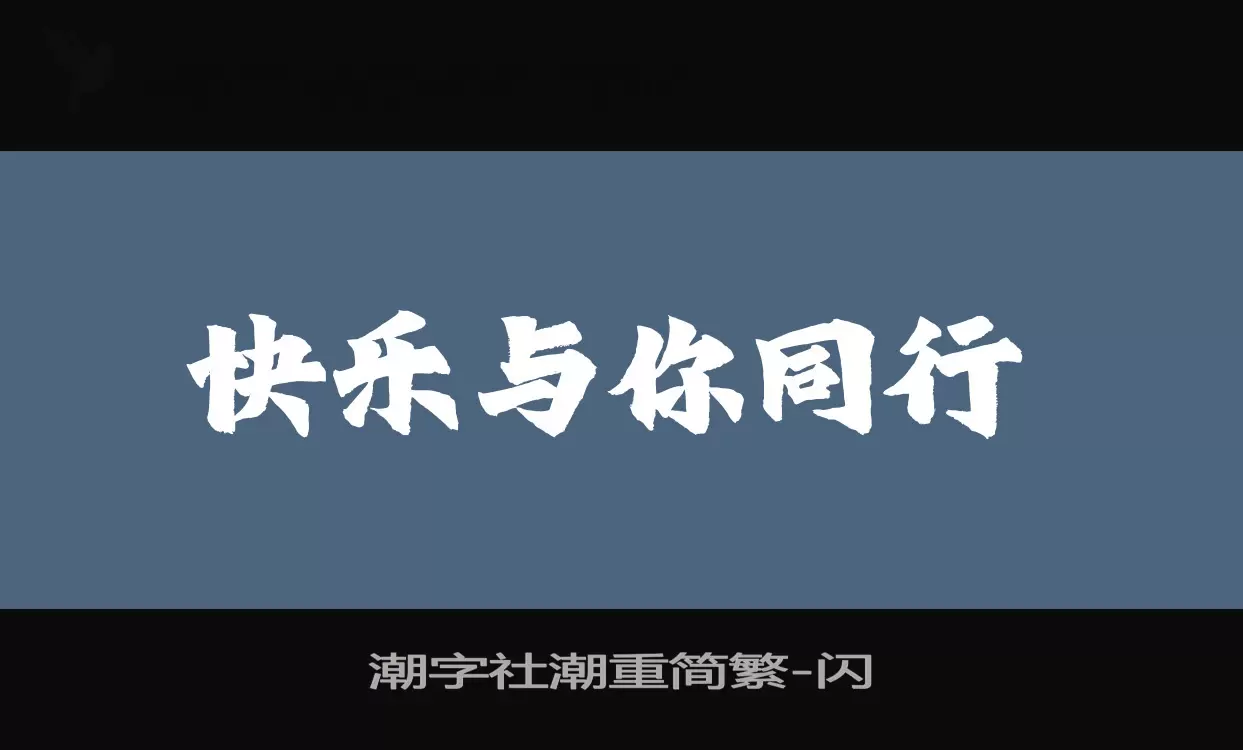 快乐与你同行

潮字社潮重简繁-闪